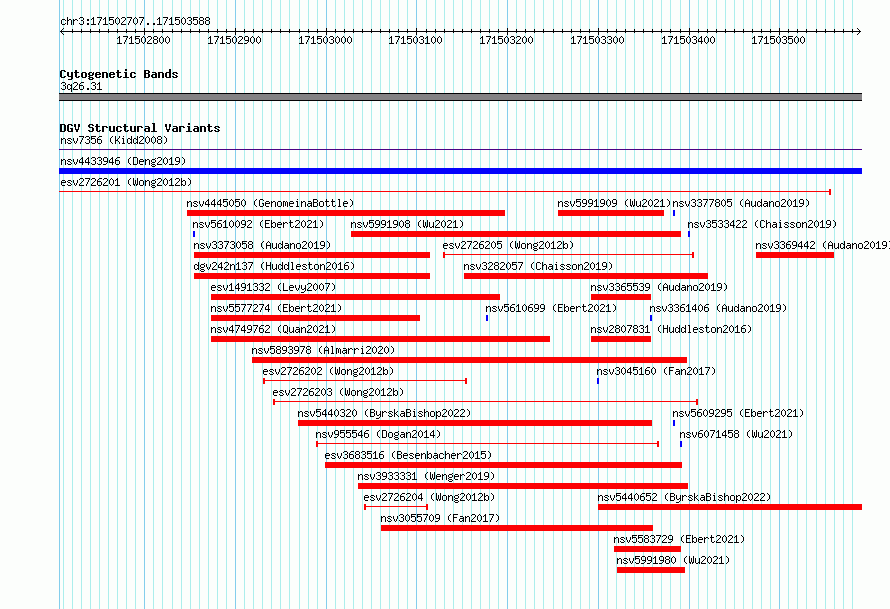 chr3:171502707..171503588

171502800 171502900 171503000 171503100 171503200 171503300 171503400 171503500

Cytogenetic Bands
3q26.31

DGV Structural Variants
nsv7356 (Kidd2008)
nsv4433946 (Deng2019)
esv2726201 (Wong2012b)
nsv4445050 (GenomeinaBottle)
nsv5991909 (Wu2021)
nsv3377805 (Audano2019)
nsv5610092 (Ebert2021)
nsv5991908 (Wu2021)
nsv3533422 (Chaisson2019)
nsv3373058 (Audano2019)
esv2726205 (Wong2012b)
nsv3369442 (Audano2019)
dgv242n137 (Huddleston2016)
nsv3282057 (Chaisson2019)
esv1491332 (Levy2007)
nsv3365539 (Audano2019)
nsv5577274 (Ebert2021)
nsv5610699 (Ebert2021)
nsv3361406 (Audano2019)
nsv4749762 (Quan2021)
nsv2807831 (Huddleston2016)
nsv5893978 (Almarri2020)
esv2726202 (Wong2012b)
nsv3045160 (Fan2017)
esv2726203 (Wong2012b)
nsv5440320 (ByrskaBishop2022)
nsv5609295 (Ebert2021)
nsv955546 (Dogan2014)
nsv6071458 (Wu2021)
esv3683516 (Besenbacher2015)
nsv3933331 (Wenger2019)
esv2726204 (Wong2012b)
nsv5440652 (ByrskaBishop2022)
nsv3055709 (Fan2017)
nsv5583729 (Ebert2021)
nsv5991980 (Wu2021)